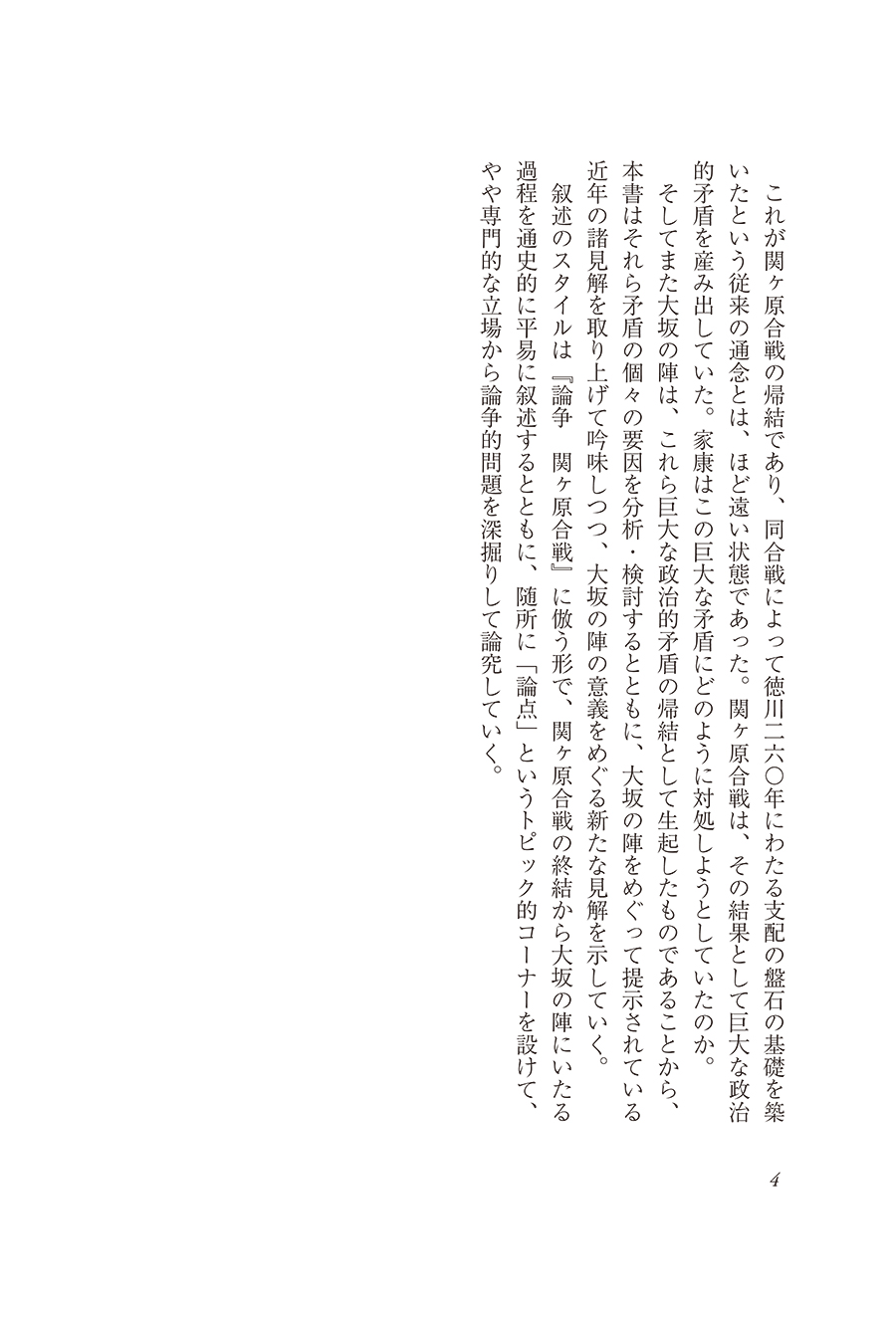 これが関ヶ原合戦の帰結であり、同合戦によって徳川二六〇年にわたる支配の盤石の基礎を築いたという従来の通念とは、ほど遠い状態であった。関ヶ原合戦は、その結果として巨大な政治的矛盾を産み出していた。家康はこの巨大な矛盾にどのように対処しようとしていたのか。

そしてまた大坂の陣は、これら巨大な政治的矛盾の帰結として生起したものであることから、本書はそれら矛盾の個々の要因を分析・検討するとともに、大坂の陣をめぐって提示されている近年の諸見解を取り上げて吟味しつつ、大坂の陣の意義をめぐる新たな見解を示していく。

叙述のスタイルは『論争　関ヶ原合戦』に倣う形で、関ヶ原合戦の終結から大坂の陣にいたる過程を通史的に平易に叙述するとともに、随所に「論点」というトピック的コーナーを設けて、やや専門的な立場から論争的問題を深掘りして論究していく。

4